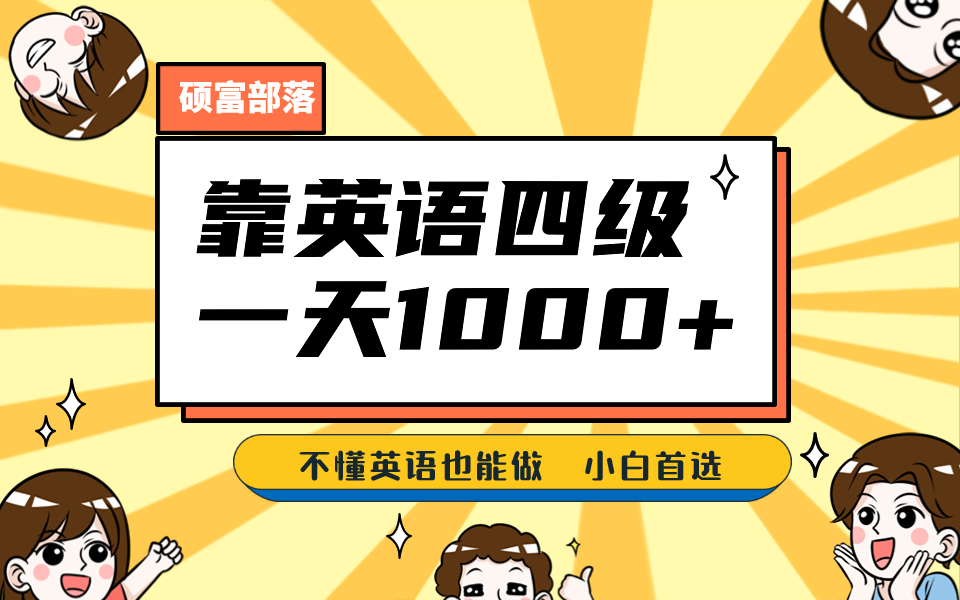 硕富部落

靠英语四级
一天1000+

不懂英语也能做 小白首选